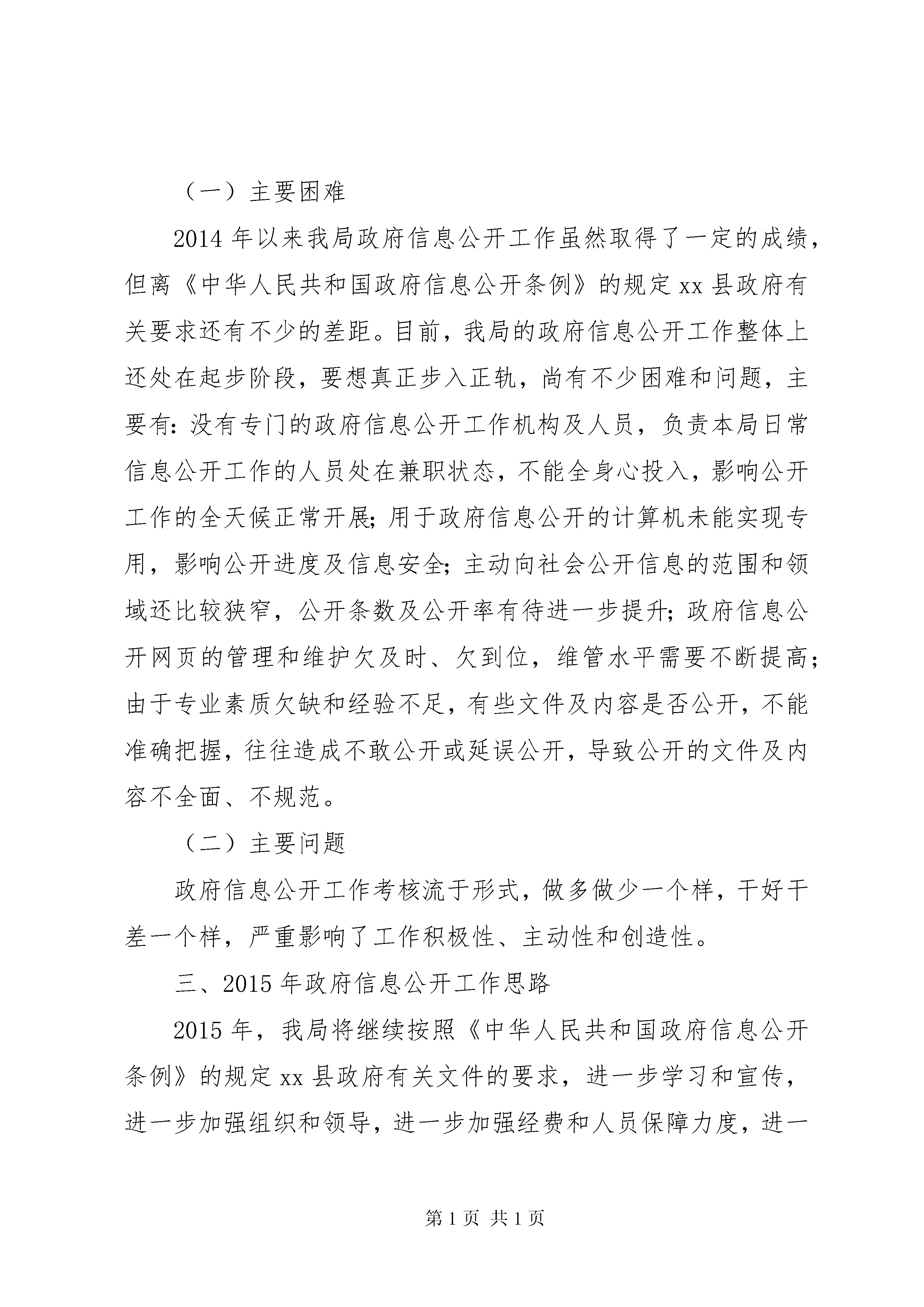 （一）主要困难

2014 年以来我局政府信息公开工作虽然取得了一定的成绩，但离《中华人民共和国政府信息公开条例》的规定 xx 县政府有关要求还有不少的差距。目前，我局的政府信息公开工作整体上还处在起步阶段，要想真正步入正轨，尚有不少困难和问题，主要有：没有专门的政府信息公开工作机构及人员，负责本局日常信息公开工作的人员处在兼职状态，不能全身心投入，影响公开工作的全天候正常开展；用于政府信息公开的计算机未能实现专用，影响公开进度及信息安全；主动向社会公开信息的范围和领域还比较狭窄，公开条数及公开率有待进一步提升；政府信息公开网页的管理和维护欠及时、欠到位，维管水平需要不断提高；由于专业素质欠缺和经验不足，有些文件及内容是否公开，不能准确把握，往往造成不敢公开或延误公开，导致公开的文件及内容不全面、不规范。

（二）主要问题

政府信息公开工作考核流于形式，做多做少一个样，干好干差一个样，严重影响了工作积极性、主动性和创造性。

三、2015 年政府信息公开工作思路

2015 年，我局将继续按照《中华人民共和国政府信息公开条例》的规定 xx 县政府有关文件的要求，进一步学习和宣传，进一步加强组织和领导，进一步加强经费和人员保障力度，进一

第 1 页 共 1 页